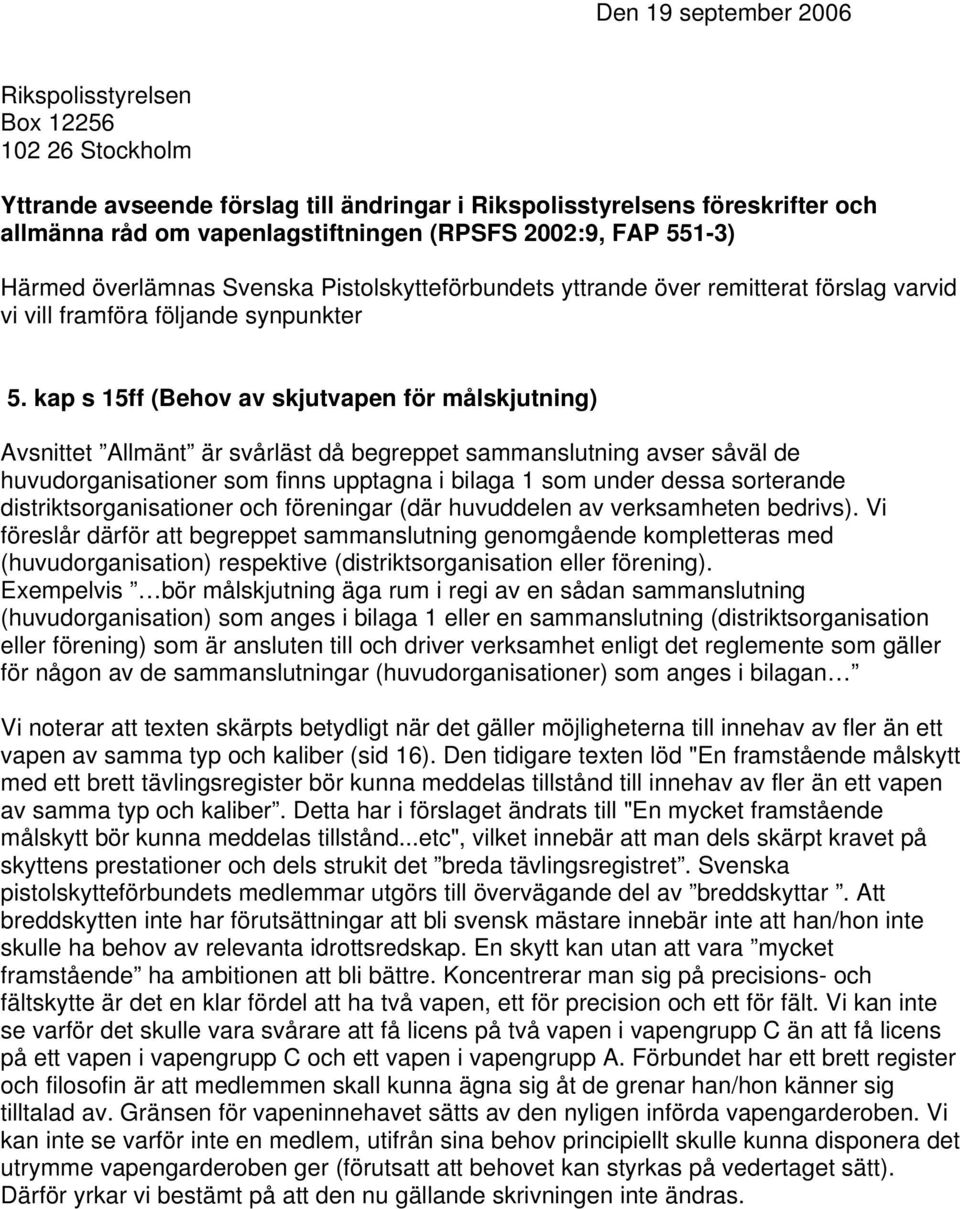 Den 19 september 2006

Rikspolisstyrelsen
Box 12256
102 26 Stockholm

Yttrande avseende förslag till ändringar i Rikspolisstyrelsens föreskrifter och allmänna råd om vapenlagstiftningen (RPSFS 2002:9, FAP 551-3)

Härmed överlämnas Svenska Pistolskytteförbundets yttrande över remitterat förslag varvid vi vill framföra följande synpunkter

5. kap s 15ff (Behov av skjutvapen för målskjutning)

Avsnittet ”Allmänt” är svårläst då begreppet sammanslutning avser såväl de huvudorganisationer som finns upptagna i bilaga 1 som under dessa sorterande distriktsorganisationer och föreningar (där huvuddelen av verksamheten bedrivs). Vi föreslår därför att begreppet sammanslutning genomgående kompletteras med (huvudorganisation) respektive (distriktsorganisation eller förening). Exempelvis ”…bör målskjutning äga rum i regi av en sådan sammanslutning (huvudorganisation) som anges i bilaga 1 eller en sammanslutning (distriktsorganisation eller förening) som är ansluten till och driver verksamhet enligt det reglemente som gäller för någon av de sammanslutningar (huvudorganisationer) som anges i bilagan…”

Vi noterar att texten skärpts betydligt när det gäller möjligheterna till innehav av fler än ett vapen av samma typ och kaliber (sid 16). Den tidigare texten löd "En framstående målskytt med ett brett tävlingsregister bör kunna meddelas tillstånd till innehav av fler än ett vapen av samma typ och kaliber”. Detta har i förslaget ändrats till "En mycket framstående målskytt bör kunna meddelas tillstånd...etc", vilket innebär att man dels skärpt kravet på skyttens prestationer och dels strukit det ”breda tävlingsregistret”. Svenska pistolskytteförbundets medlemmar utgörs till övervägande del av ”breddskyttar ”. Att breddskytten inte har förutsättningar att bli svensk mästare innebär inte att han/hon inte skulle ha behov av relevanta idrottsredskap. En skytt kan utan att vara ”mycket framstående” ha ambitionen att bli bättre. Koncentrerar man sig på precisions- och fältskytte är det en klar fördel att ha två vapen, ett för precision och ett för fält. Vi kan inte se varför det skulle vara svårare att få licens på två vapen i vapengrupp C än att få licens på ett vapen i vapengrupp C och ett vapen i vapengrupp A. Förbundet har ett brett register och filosofin är att medlemmen skall kunna ägna sig åt de grenar han/hon känner sig tilltalad av. Gränsen för vapeninnehavet sätts av den nyligen införda vapengarderoben. Vi kan inte se varför inte en medlem, utifrån sina behov principiellt skulle kunna disponera det utrymme vapengarderoben ger (förutsatt att behovet kan styrkas på vedertaget sätt). Därför yrkar vi bestämt på att den nu gällande skrivningen inte ändras.